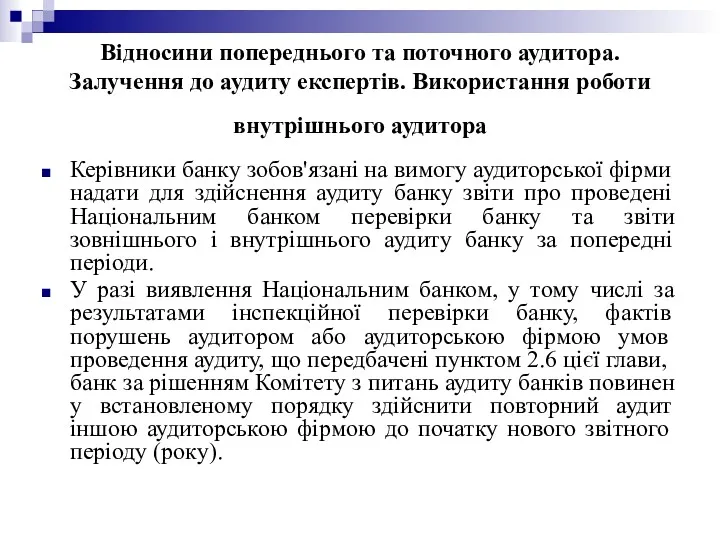 Відносини попереднього та поточного аудитора. Залучення до аудиту експертів. Використання роботи

внутрішнього аудитора

Керівники банку зобов'язані на вимогу аудиторської фірми надати для здійснення аудиту банку звіти про проведені Національним банком перевірки банку та звіти зовнішнього і внутрішнього аудиту банку за попередні періоди.

У разі виявлення Національним банком, у тому числі за результатами інспекційної перевірки банку, фактів порушень аудитором або аудиторською фірмою умов проведення аудиту, що передбачені пунктом 2.6 цієї глави, банк за рішенням Комітету з питань аудиту банків повинен у встановленому порядку здійснити повторний аудит іншою аудиторською фірмою до початку нового звітного періоду (року).